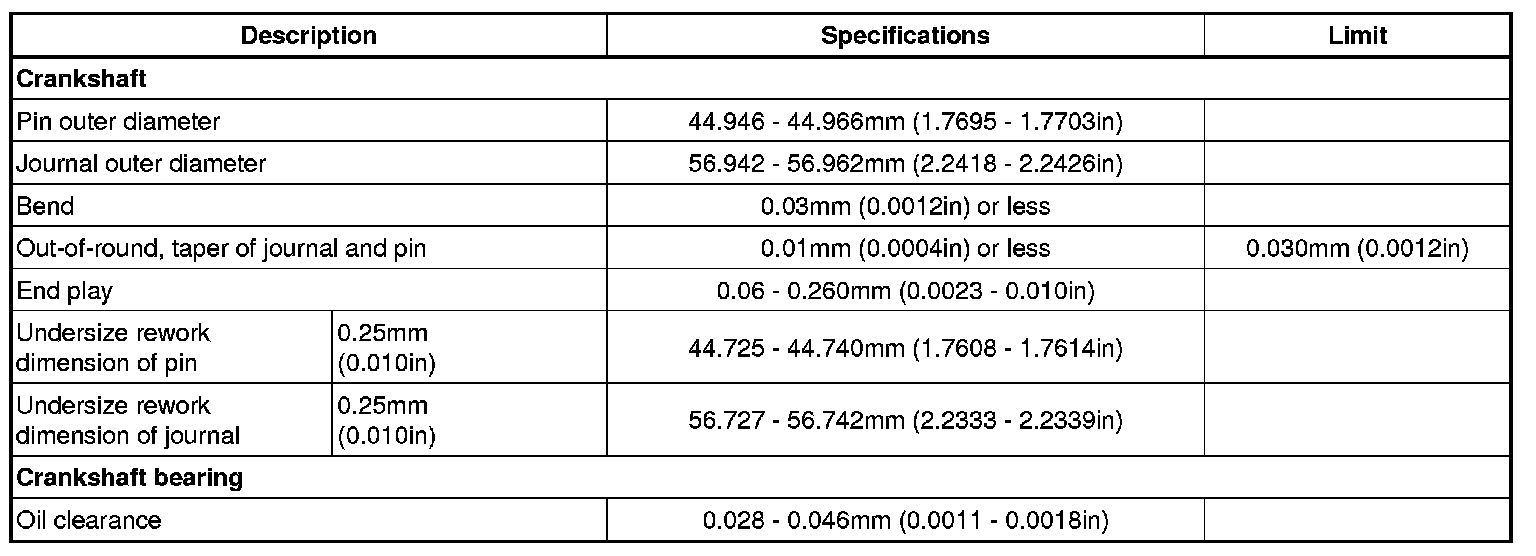 | Description | | Specifications | Limit |
|---|---|---|---|
| **Crankshaft** | | | |
| Pin outer diameter | | 44.946 - 44.966mm (1.7695 - 1.7703in) | |
| Journal outer diameter | | 56.942 - 56.962mm (2.2418 - 2.2426in) | |
| Bend | | 0.03mm (0.0012in) or less | |
| Out-of-round, taper of journal and pin | | 0.01mm (0.0004in) or less | 0.030mm (0.0012in) |
| End play | | 0.06 - 0.260mm (0.0023 - 0.010in) | |
| Undersize rework dimension of pin | 0.25mm (0.010in) | 44.725 - 44.740mm (1.7608 - 1.7614in) | |
| Undersize rework dimension of journal | 0.25mm (0.010in) | 56.727 - 56.742mm (2.2333 - 2.2339in) | |
| **Crankshaft bearing** | | | |
| Oil clearance | | 0.028 - 0.046mm (0.0011 - 0.0018in) | |